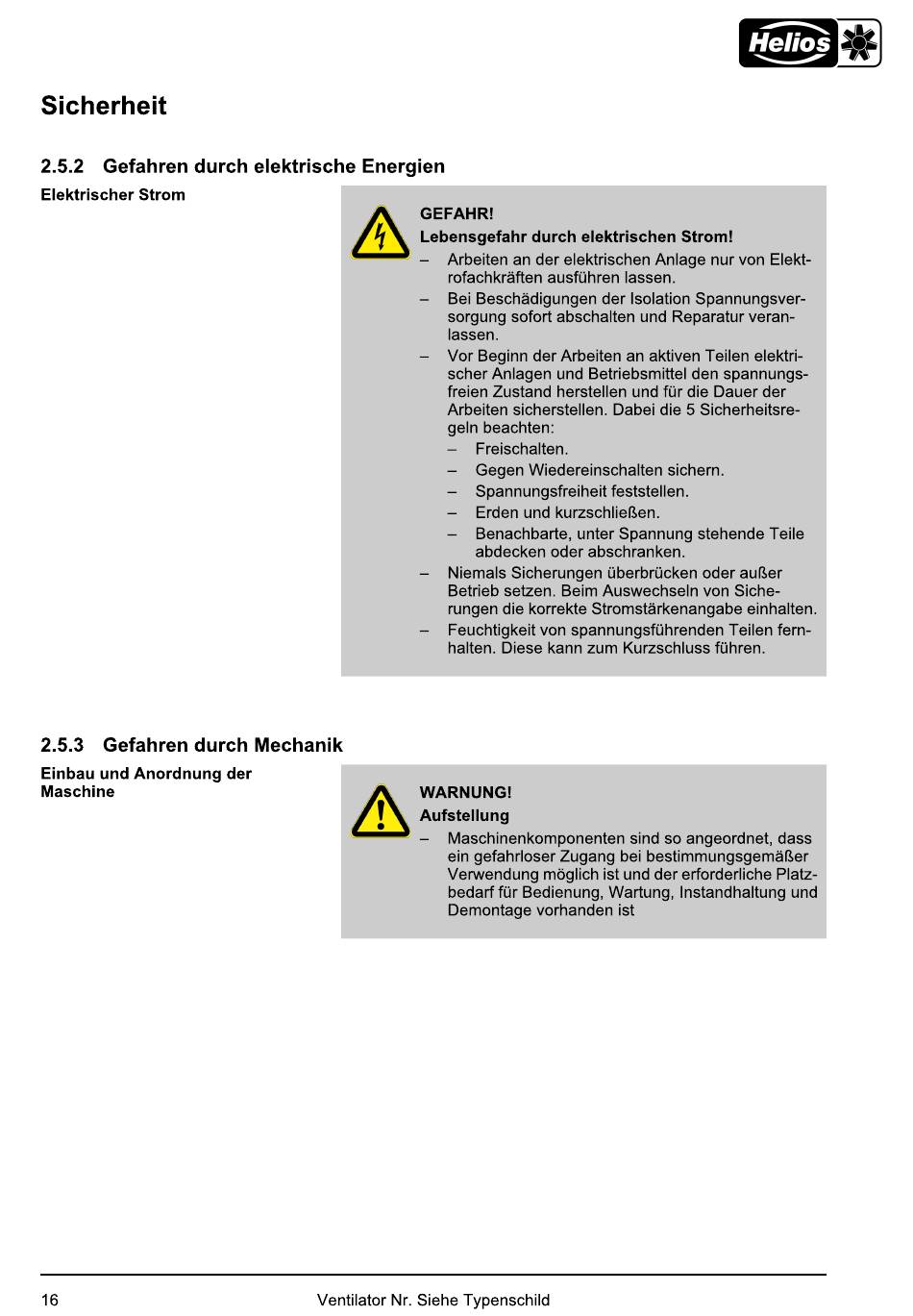 Helios

Sicherheit

2.5.2 Gefahren durch elektrische Energien

Elektrischer Strom

GEFAHR!
Lebensgefahr durch elektrischen Strom!
– Arbeiten an der elektrischen Anlage nur von Elektrofachkräften ausführen lassen.
– Bei Beschädigungen der Isolation Spannungsversorgung sofort abschalten und Reparatur veranlassen.
– Vor Beginn der Arbeiten an aktiven Teilen elektrischer Anlagen und Betriebsmittel den spannungsfreien Zustand herstellen und für die Dauer der Arbeiten sicherstellen. Dabei die 5 Sicherheitsregeln beachten:
– Freischalten.
– Gegen Wiedereinschalten sichern.
– Spannungsfreiheit feststellen.
– Erden und kurzschließen.
– Benachbarte, unter Spannung stehende Teile abdecken oder abschranken.
– Niemals Sicherungen überbrücken oder außer Betrieb setzen. Beim Auswechseln von Sicherungen die korrekte Stromstärkenangabe einhalten.
– Feuchtigkeit von spannungsführenden Teilen fernhalten. Diese kann zum Kurzschluss führen.

2.5.3 Gefahren durch Mechanik

Einbau und Anordnung der Maschine

WARNUNG!
Aufstellung
– Maschinenkomponenten sind so angeordnet, dass ein gefahrloser Zugang bei bestimmungsgemäßer Verwendung möglich ist und der erforderliche Platzbedarf für Bedienung, Wartung, Instandhaltung und Demontage vorhanden ist

16 Ventilator Nr. Siehe Typenschild